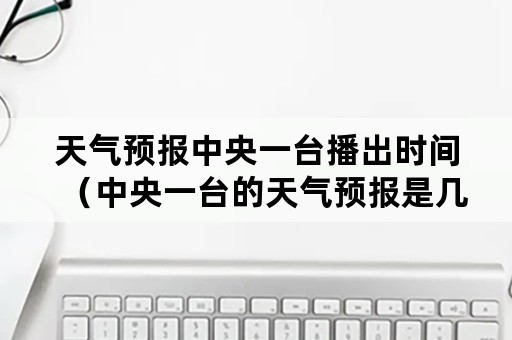 天气预报中央一台播出时间（中央一台的天气预报是几